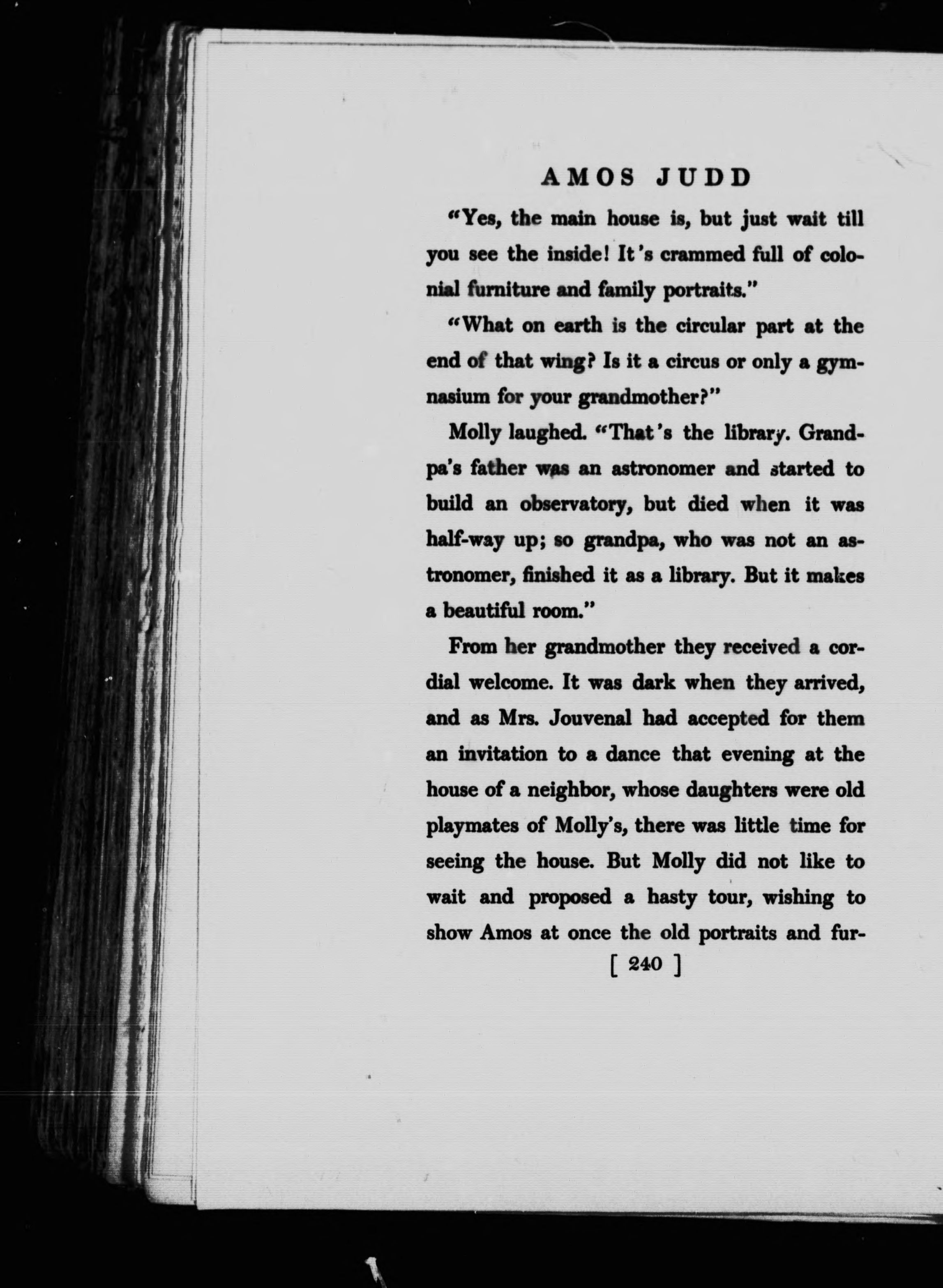 AMOS JUDD

"Yes, the main house is, but just wait till you see the inside! It's crammed full of colonial furniture and family portraits."

"What on earth is the circular part at the end of that wing? Is it a circus or only a gymnasium for your grandmother?"

Molly laughed. "That's the library. Grandpa's father was an astronomer and started to build an observatory, but died when it was half-way up; so grandpa, who was not an astronomer, finished it as a library. But it makes a beautiful room."

From her grandmother they received a cordial welcome. It was dark when they arrived, and as Mrs. Jouvenal had accepted for them an invitation to a dance that evening at the house of a neighbor, whose daughters were old playmates of Molly's, there was little time for seeing the house. But Molly did not like to wait and proposed a hasty tour, wishing to show Amos at once the old portraits and fur-

[ 240 ]